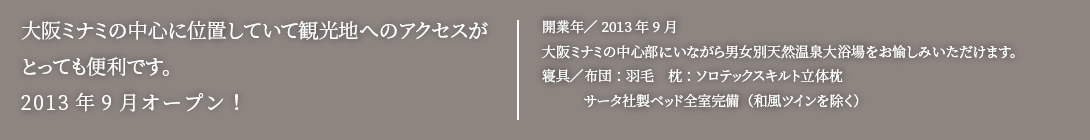 大阪ミナミの中心に位置していて観光地へのアクセスがとっても便利です。
2013 年 9 月オープン！

開業年／ 2013 年 9 月
大阪ミナミの中心部にいながら男女別天然温泉大浴場をお愉しみいただけます。
寝具／布団：羽毛　枕：ソロテックスキルト立体枕
サータ社製ベッド全室完備（和風ツインを除く）